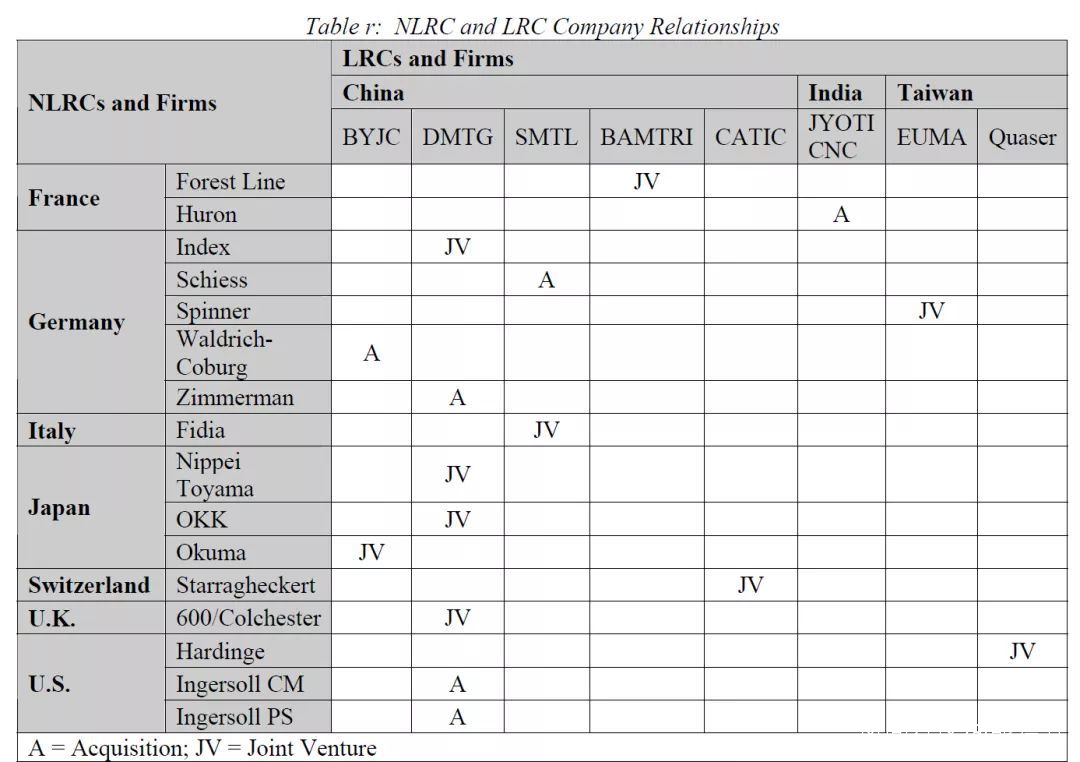 Table r: NLRC and LRC Company Relationships

| NLRCs and Firms | | LRCs and Firms | | | | | | | |
|---|---|---|---|---|---|---|---|---|---|
| | | China | | | | | India | Taiwan | |
| | | BYJC | DMTG | SMTL | BAMTRI | CATIC | JYOTI CNC | EUMA | Quaser |
| France | Forest Line | | | | JV | | | | |
| | Huron | | | | | | A | | |
| Germany | Index | | JV | | | | | | |
| | Schiess | | | A | | | | | |
| | Spinner | | | | | | | JV | |
| | Waldrich-Coburg | A | | | | | | | |
| | Zimmerman | | A | | | | | | |
| Italy | Fidia | | | JV | | | | | |
| Japan | Nippei Toyama | | JV | | | | | | |
| | OKK | | JV | | | | | | |
| | Okuma | JV | | | | | | | |
| Switzerland | Starragheckert | | | | | JV | | | |
| U.K. | 600/Colchester | | JV | | | | | | |
| U.S. | Hardinge | | | | | | | | JV |
| | Ingersoll CM | | A | | | | | | |
| | Ingersoll PS | | A | | | | | | |

A = Acquisition; JV = Joint Venture